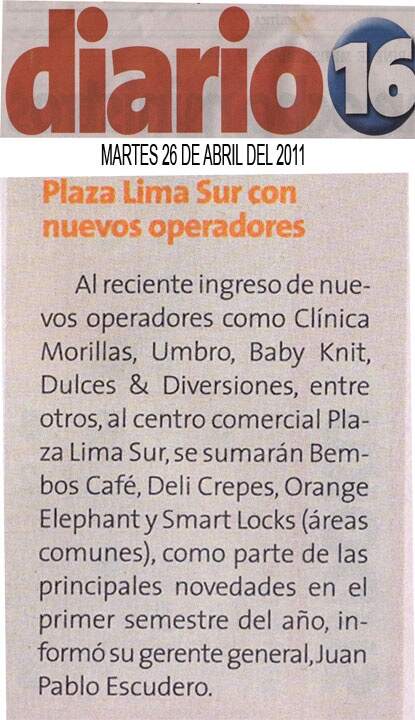 diario 16

MARTES 26 DE ABRIL DEL 2011

Plaza Lima Sur con nuevos operadores

Al reciente ingreso de nuevos operadores como Clínica Morillas, Umbro, Baby Knit, Dulces & Diversiones, entre otros, al centro comercial Plaza Lima Sur, se sumarán Bembos Café, Deli Crepes, Orange Elephant y Smart Locks (áreas comunes), como parte de las principales novedades en el primer semestre del año, informó su gerente general, Juan Pablo Escudero.